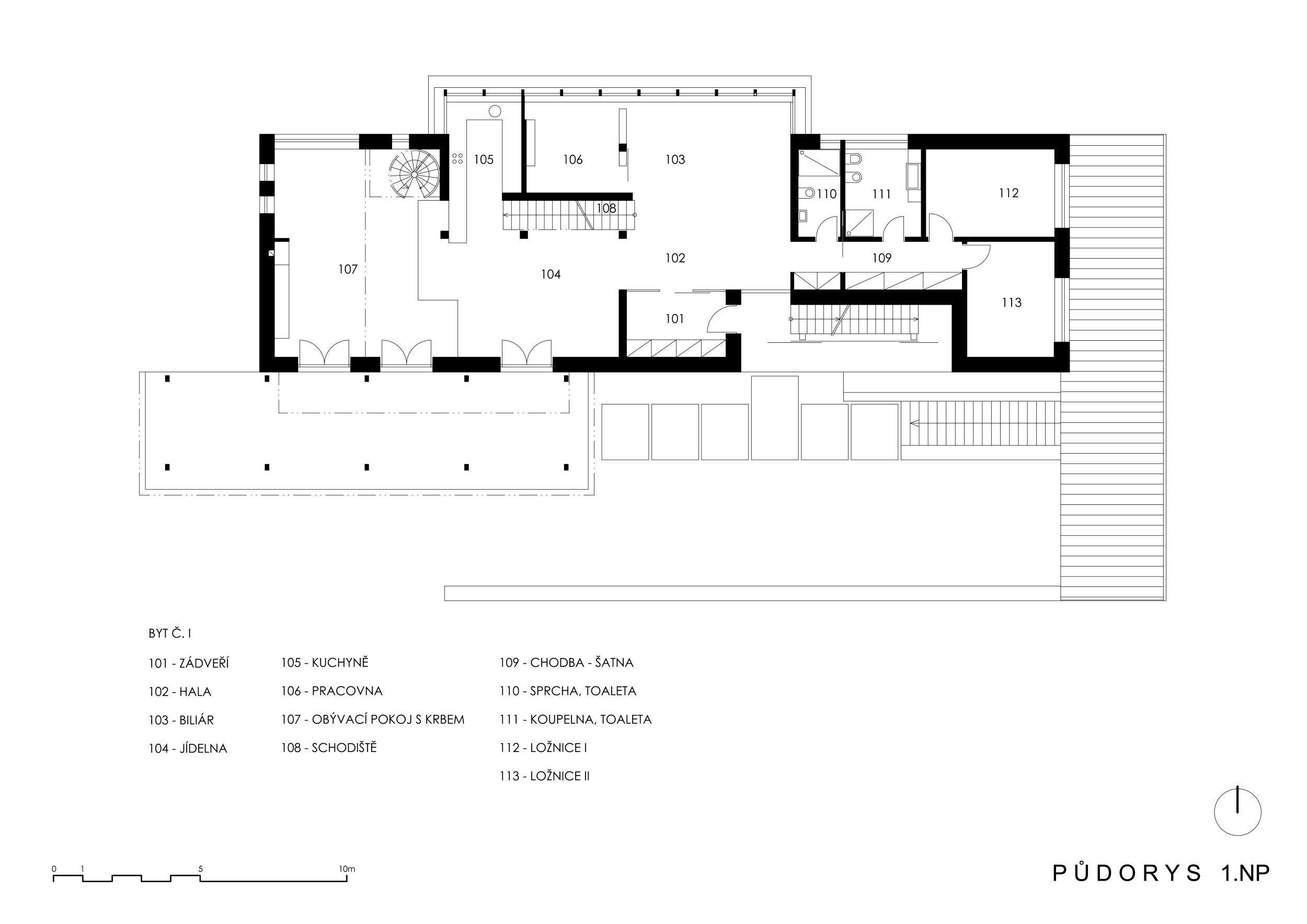 105
106
103
110
111
112
108
107
104
102
109
101
113

BYT Č. I

101 - ZÁDVEŘÍ
102 - HALA
103 - BILIÁR
104 - JÍDELNA

105 - KUCHYNĚ
106 - PRACOVNA
107 - OBÝVACÍ POKOJ S KRBEM
108 - SCHODIŠTĚ

109 - CHODBA - ŠATNA
110 - SPRCHA, TOALETA
111 - KOUPELNA, TOALETA
112 - LOŽNICE I
113 - LOŽNICE II

0 1 5 10m

PŮDORYS 1.NP